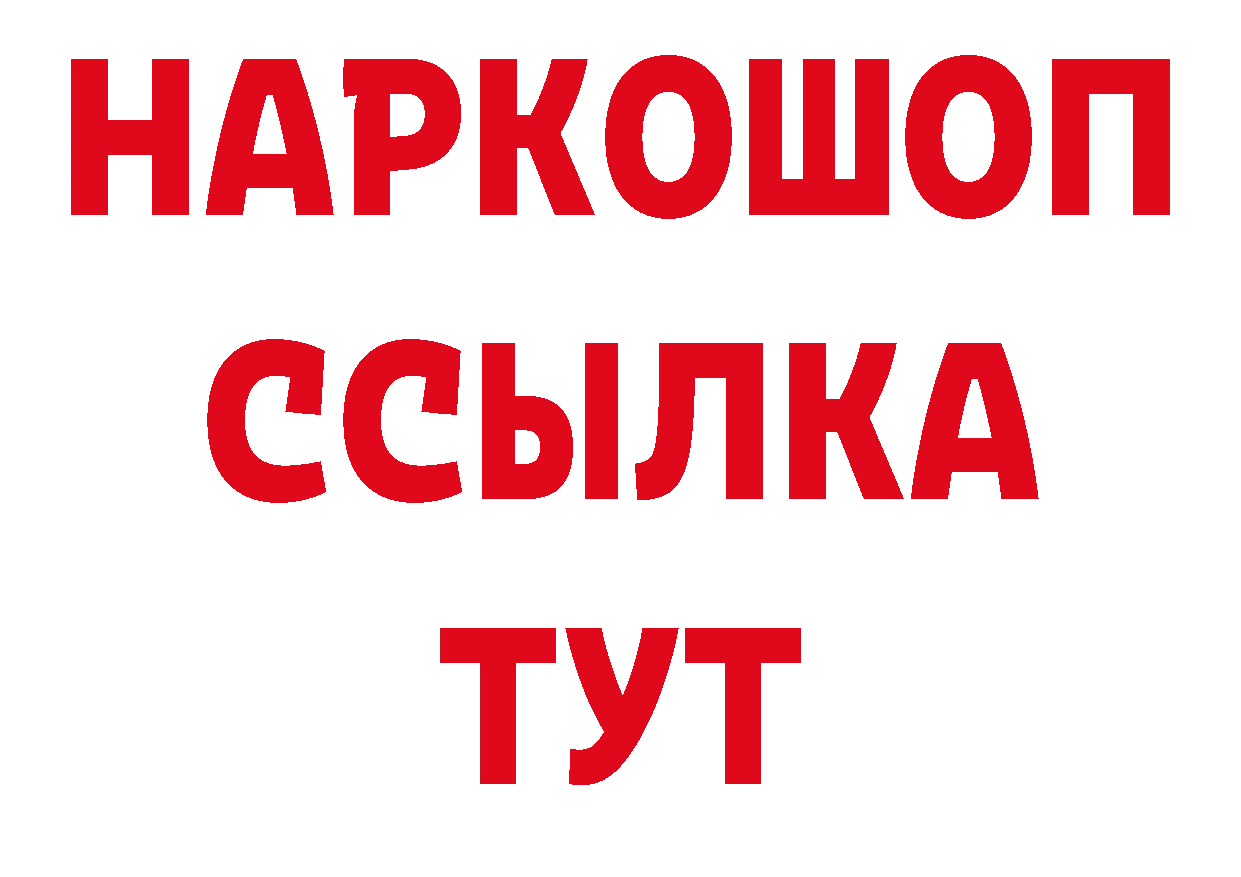 НАРКОШОП
ССЫЛКА
ТУТ